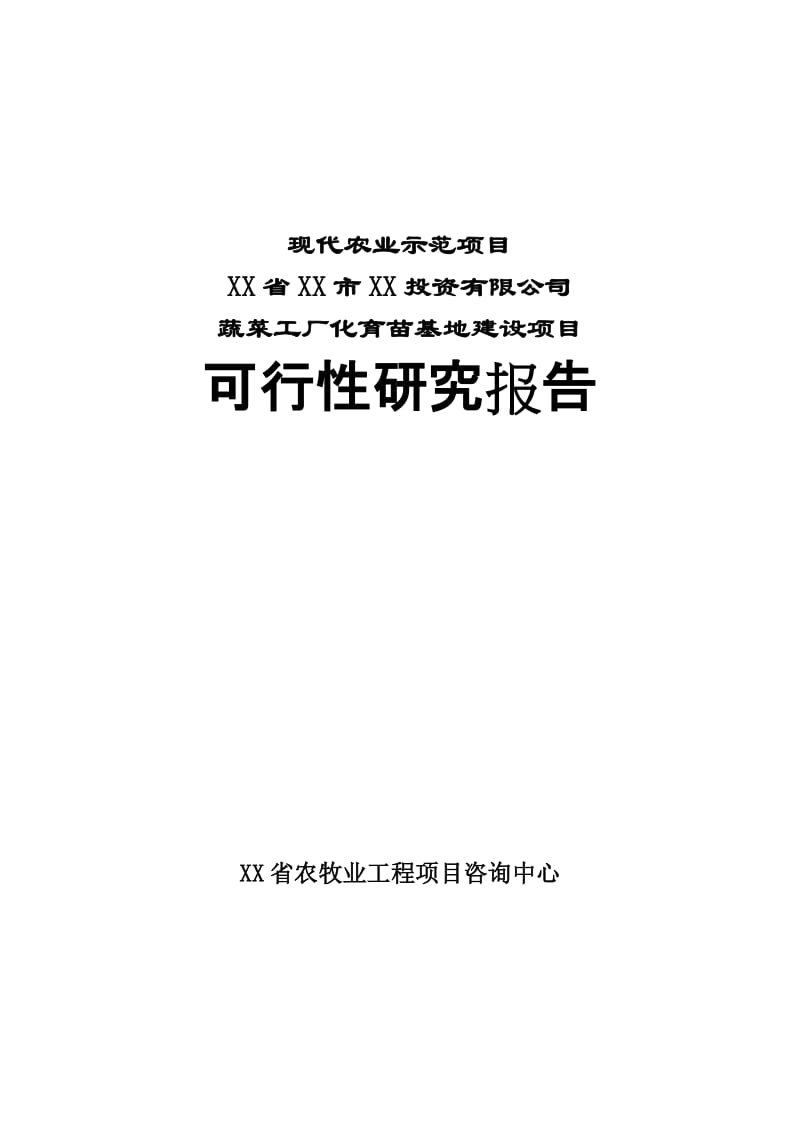 现代农业示范项目

XX省XX市XX投资有限公司

蔬菜工厂化育苗基地建设项目

可行性研究报告

XX省农牧业工程项目咨询中心